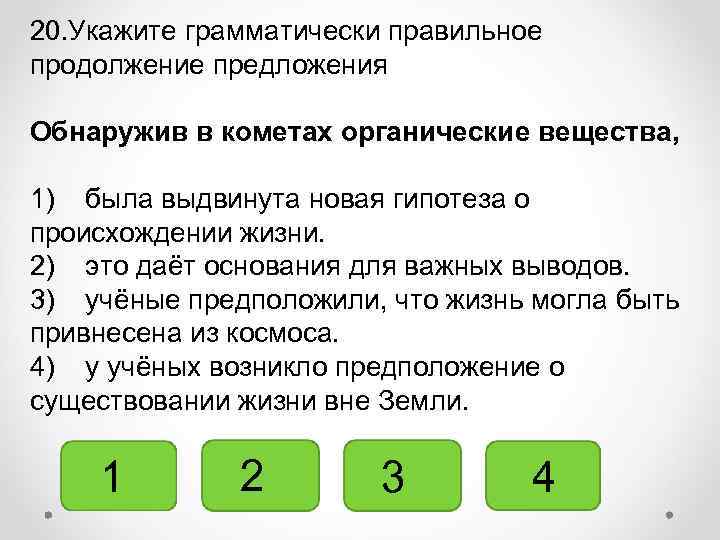 20.Укажите грамматически правильное продолжение предложения

Обнаружив в кометах органические вещества,

1) была выдвинута новая гипотеза о происхождении жизни.
2) это даёт основания для важных выводов.
3) учёные предположили, что жизнь могла быть привнесена из космоса.
4) у учёных возникло предположение о существовании жизни вне Земли.

1 2 3 4